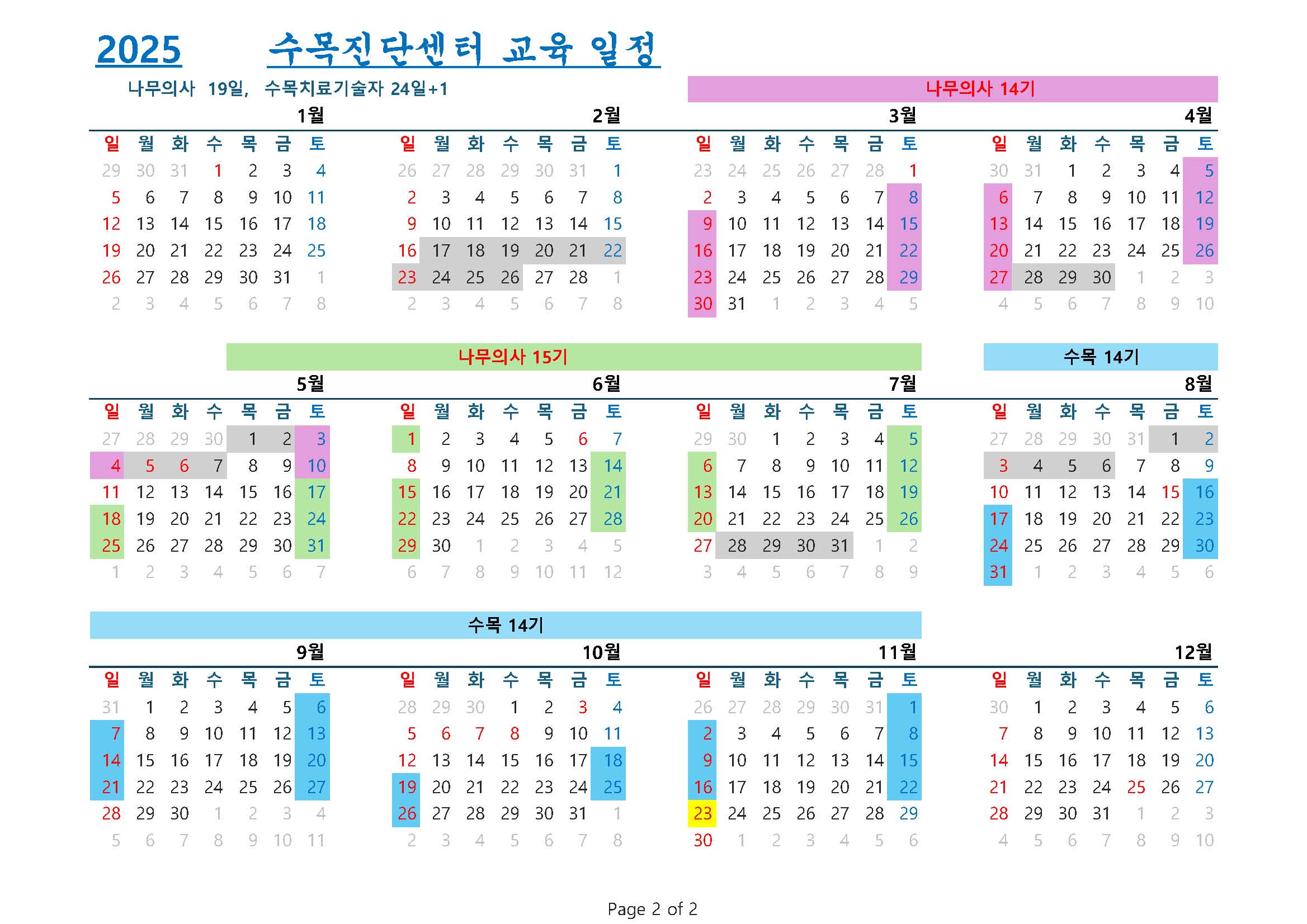 2025 수목진단센터 교육 일정

나무의사 19일, 수목치료기술자 24일+1

나무의사 14기

1월

| 일 | 월 | 화 | 수 | 목 | 금 | 토 |
|---|---|---|---|---|---|---|
| 29 | 30 | 31 | 1 | 2 | 3 | 4 |
| 5 | 6 | 7 | 8 | 9 | 10 | 11 |
| 12 | 13 | 14 | 15 | 16 | 17 | 18 |
| 19 | 20 | 21 | 22 | 23 | 24 | 25 |
| 26 | 27 | 28 | 29 | 30 | 31 | 1 |
| 2 | 3 | 4 | 5 | 6 | 7 | 8 |

2월

| 일 | 월 | 화 | 수 | 목 | 금 | 토 |
|---|---|---|---|---|---|---|
| 26 | 27 | 28 | 29 | 30 | 31 | 1 |
| 2 | 3 | 4 | 5 | 6 | 7 | 8 |
| 9 | 10 | 11 | 12 | 13 | 14 | 15 |
| 16 | 17 | 18 | 19 | 20 | 21 | 22 |
| 23 | 24 | 25 | 26 | 27 | 28 | 1 |
| 2 | 3 | 4 | 5 | 6 | 7 | 8 |

3월

| 일 | 월 | 화 | 수 | 목 | 금 | 토 |
|---|---|---|---|---|---|---|
| 23 | 24 | 25 | 26 | 27 | 28 | 1 |
| 2 | 3 | 4 | 5 | 6 | 7 | 8 |
| 9 | 10 | 11 | 12 | 13 | 14 | 15 |
| 16 | 17 | 18 | 19 | 20 | 21 | 22 |
| 23 | 24 | 25 | 26 | 27 | 28 | 29 |
| 30 | 31 | 1 | 2 | 3 | 4 | 5 |

4월

| 일 | 월 | 화 | 수 | 목 | 금 | 토 |
|---|---|---|---|---|---|---|
| 30 | 31 | 1 | 2 | 3 | 4 | 5 |
| 6 | 7 | 8 | 9 | 10 | 11 | 12 |
| 13 | 14 | 15 | 16 | 17 | 18 | 19 |
| 20 | 21 | 22 | 23 | 24 | 25 | 26 |
| 27 | 28 | 29 | 30 | 1 | 2 | 3 |
| 4 | 5 | 6 | 7 | 8 | 9 | 10 |

나무의사 15기

수목 14기

5월

| 일 | 월 | 화 | 수 | 목 | 금 | 토 |
|---|---|---|---|---|---|---|
| 27 | 28 | 29 | 30 | 1 | 2 | 3 |
| 4 | 5 | 6 | 7 | 8 | 9 | 10 |
| 11 | 12 | 13 | 14 | 15 | 16 | 17 |
| 18 | 19 | 20 | 21 | 22 | 23 | 24 |
| 25 | 26 | 27 | 28 | 29 | 30 | 31 |
| 1 | 2 | 3 | 4 | 5 | 6 | 7 |

6월

| 일 | 월 | 화 | 수 | 목 | 금 | 토 |
|---|---|---|---|---|---|---|
| 1 | 2 | 3 | 4 | 5 | 6 | 7 |
| 8 | 9 | 10 | 11 | 12 | 13 | 14 |
| 15 | 16 | 17 | 18 | 19 | 20 | 21 |
| 22 | 23 | 24 | 25 | 26 | 27 | 28 |
| 29 | 30 | 1 | 2 | 3 | 4 | 5 |
| 6 | 7 | 8 | 9 | 10 | 11 | 12 |

7월

| 일 | 월 | 화 | 수 | 목 | 금 | 토 |
|---|---|---|---|---|---|---|
| 29 | 30 | 1 | 2 | 3 | 4 | 5 |
| 6 | 7 | 8 | 9 | 10 | 11 | 12 |
| 13 | 14 | 15 | 16 | 17 | 18 | 19 |
| 20 | 21 | 22 | 23 | 24 | 25 | 26 |
| 27 | 28 | 29 | 30 | 31 | 1 | 2 |
| 3 | 4 | 5 | 6 | 7 | 8 | 9 |

8월

| 일 | 월 | 화 | 수 | 목 | 금 | 토 |
|---|---|---|---|---|---|---|
| 27 | 28 | 29 | 30 | 31 | 1 | 2 |
| 3 | 4 | 5 | 6 | 7 | 8 | 9 |
| 10 | 11 | 12 | 13 | 14 | 15 | 16 |
| 17 | 18 | 19 | 20 | 21 | 22 | 23 |
| 24 | 25 | 26 | 27 | 28 | 29 | 30 |
| 31 | 1 | 2 | 3 | 4 | 5 | 6 |

수목 14기

9월

| 일 | 월 | 화 | 수 | 목 | 금 | 토 |
|---|---|---|---|---|---|---|
| 31 | 1 | 2 | 3 | 4 | 5 | 6 |
| 7 | 8 | 9 | 10 | 11 | 12 | 13 |
| 14 | 15 | 16 | 17 | 18 | 19 | 20 |
| 21 | 22 | 23 | 24 | 25 | 26 | 27 |
| 28 | 29 | 30 | 1 | 2 | 3 | 4 |
| 5 | 6 | 7 | 8 | 9 | 10 | 11 |

10월

| 일 | 월 | 화 | 수 | 목 | 금 | 토 |
|---|---|---|---|---|---|---|
| 28 | 29 | 30 | 1 | 2 | 3 | 4 |
| 5 | 6 | 7 | 8 | 9 | 10 | 11 |
| 12 | 13 | 14 | 15 | 16 | 17 | 18 |
| 19 | 20 | 21 | 22 | 23 | 24 | 25 |
| 26 | 27 | 28 | 29 | 30 | 31 | 1 |
| 2 | 3 | 4 | 5 | 6 | 7 | 8 |

11월

| 일 | 월 | 화 | 수 | 목 | 금 | 토 |
|---|---|---|---|---|---|---|
| 26 | 27 | 28 | 29 | 30 | 31 | 1 |
| 2 | 3 | 4 | 5 | 6 | 7 | 8 |
| 9 | 10 | 11 | 12 | 13 | 14 | 15 |
| 16 | 17 | 18 | 19 | 20 | 21 | 22 |
| 23 | 24 | 25 | 26 | 27 | 28 | 29 |
| 30 | 1 | 2 | 3 | 4 | 5 | 6 |

12월

| 일 | 월 | 화 | 수 | 목 | 금 | 토 |
|---|---|---|---|---|---|---|
| 30 | 1 | 2 | 3 | 4 | 5 | 6 |
| 7 | 8 | 9 | 10 | 11 | 12 | 13 |
| 14 | 15 | 16 | 17 | 18 | 19 | 20 |
| 21 | 22 | 23 | 24 | 25 | 26 | 27 |
| 28 | 29 | 30 | 31 | 1 | 2 | 3 |
| 4 | 5 | 6 | 7 | 8 | 9 | 10 |

Page 2 of 2